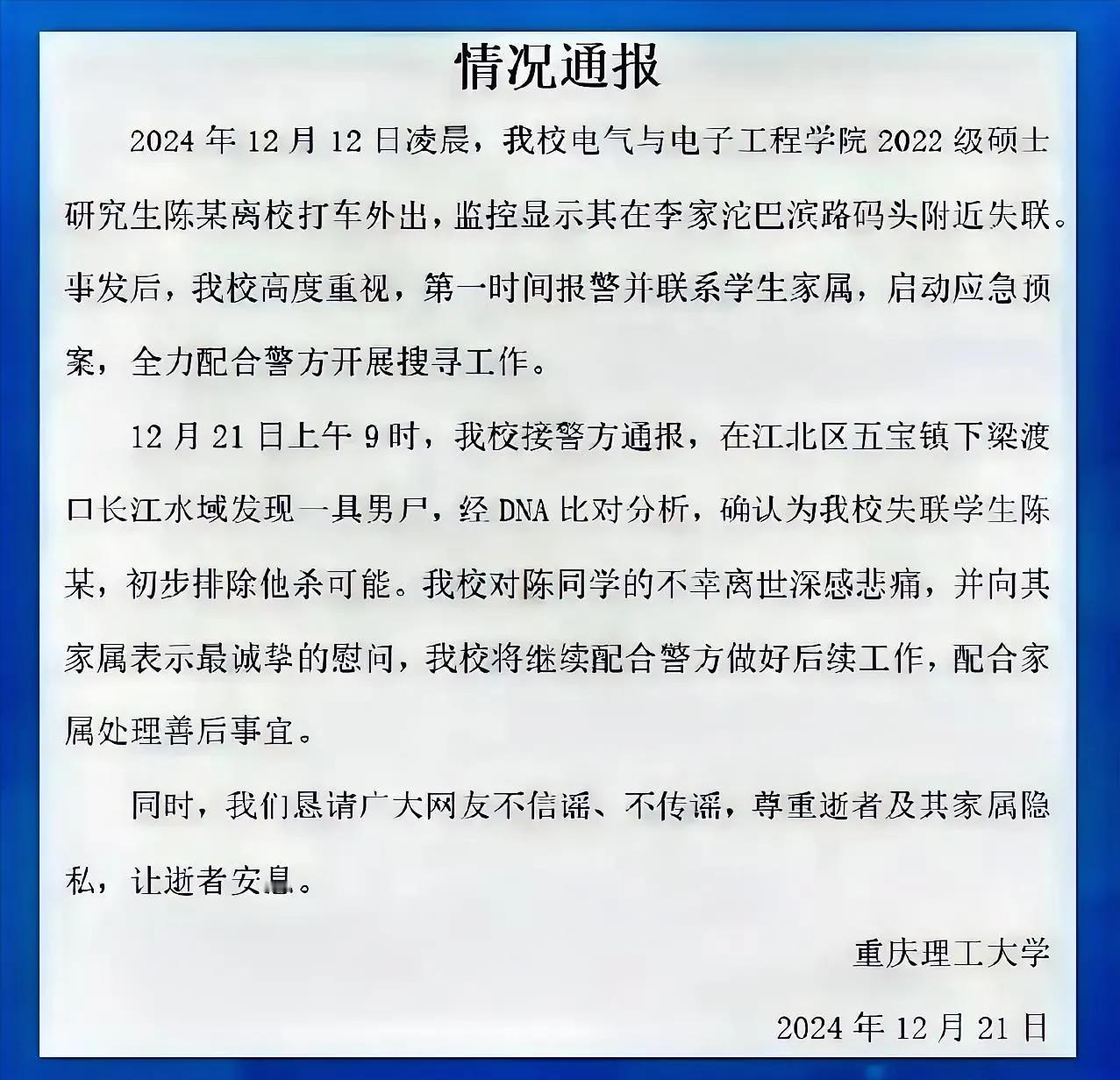 情况通报

2024年12月12日凌晨，我校电气与电子工程学院2022级硕士研究生陈某离校打车外出，监控显示其在李家沱巴滨路码头附近失联。事发后，我校高度重视，第一时间报警并联系学生家属，启动应急预案，全力配合警方开展搜寻工作。

12月21日上午9时，我校接警方通报，在江北区五宝镇下梁渡口长江水域发现一具男尸，经DNA比对分析，确认为我校失联学生陈某，初步排除他杀可能。我校对陈同学的不幸离世深感悲痛，并向其家属表示最诚挚的慰问，我校将继续配合警方做好后续工作，配合家属处理善后事宜。

同时，我们恳请广大网友不信谣、不传谣，尊重逝者及其家属隐私，让逝者安息。

重庆理工大学

2024年12月21日